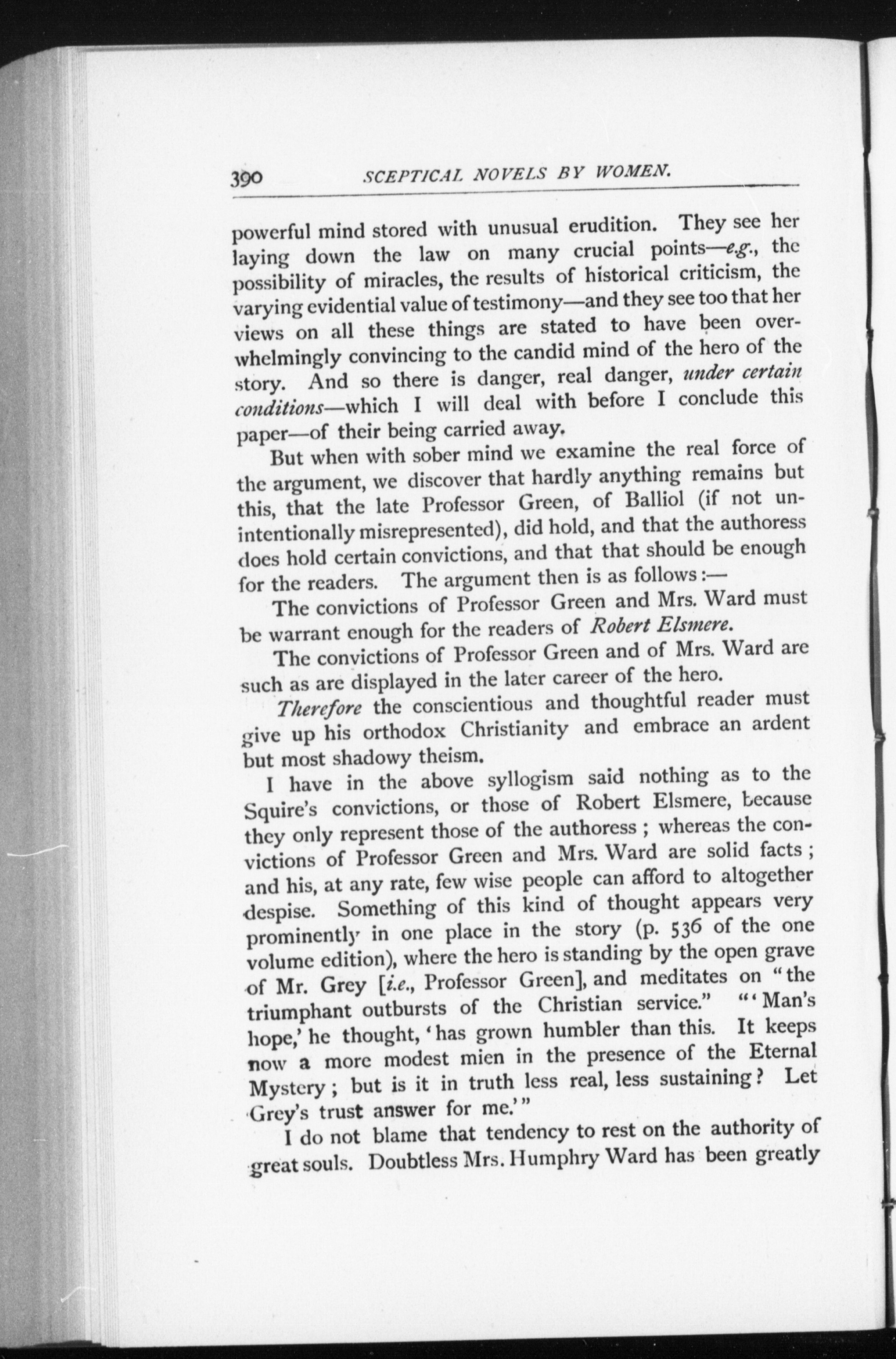 390 SCEPTICAL NOVELS BY WOMEN.

powerful mind stored with unusual erudition. They see her laying down the law on many crucial points—e.g., the possibility of miracles, the results of historical criticism, the varying evidential value of testimony—and they see too that her views on all these things are stated to have been overwhelmingly convincing to the candid mind of the hero of the story. And so there is danger, real danger, under certain conditions—which I will deal with before I conclude this paper—of their being carried away.

But when with sober mind we examine the real force of the argument, we discover that hardly anything remains but this, that the late Professor Green, of Balliol (if not unintentionally misrepresented), did hold, and that the authoress does hold certain convictions, and that that should be enough for the readers. The argument then is as follows:—

The convictions of Professor Green and Mrs. Ward must be warrant enough for the readers of Robert Elsmere.

The convictions of Professor Green and of Mrs. Ward are such as are displayed in the later career of the hero.

Therefore the conscientious and thoughtful reader must give up his orthodox Christianity and embrace an ardent but most shadowy theism.

I have in the above syllogism said nothing as to the Squire's convictions, or those of Robert Elsmere, because they only represent those of the authoress; whereas the convictions of Professor Green and Mrs. Ward are solid facts; and his, at any rate, few wise people can afford to altogether despise. Something of this kind of thought appears very prominently in one place in the story (p. 536 of the one volume edition), where the hero is standing by the open grave of Mr. Grey [i.e., Professor Green], and meditates on "the triumphant outbursts of the Christian service." "'Man's hope,' he thought, 'has grown humbler than this. It keeps now a more modest mien in the presence of the Eternal Mystery; but is it in truth less real, less sustaining? Let Grey's trust answer for me.'"

I do not blame that tendency to rest on the authority of great souls. Doubtless Mrs. Humphry Ward has been greatly